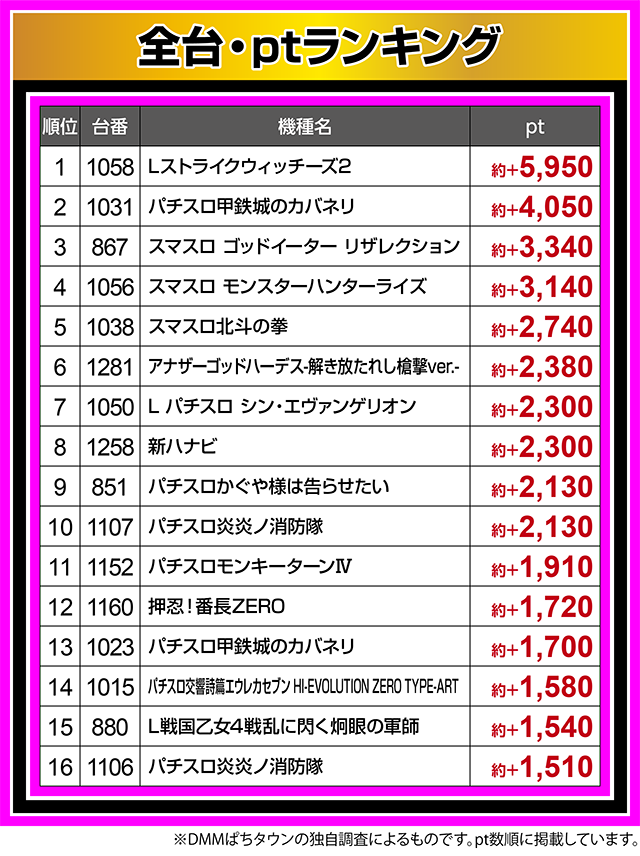 全台・ptランキング

| 順位 | 台番 | 機種名 | pt |
|---|---|---|---|
| 1 | 1058 | Lストライクウィッチーズ2 | 約+5,950 |
| 2 | 1031 | パチスロ甲鉄城のカバネリ | 約+4,050 |
| 3 | 867 | スマスロ ゴッドイーター リザレクション | 約+3,340 |
| 4 | 1056 | スマスロ モンスターハンターライズ | 約+3,140 |
| 5 | 1038 | スマスロ北斗の拳 | 約+2,740 |
| 6 | 1281 | アナザーゴッドハーデス-解き放たれし槍撃ver.- | 約+2,380 |
| 7 | 1050 | L パチスロ シン・エヴァンゲリオン | 約+2,300 |
| 8 | 1258 | 新ハナビ | 約+2,300 |
| 9 | 851 | パチスロかぐや様は告らせたい | 約+2,130 |
| 10 | 1107 | パチスロ炎炎ノ消防隊 | 約+2,130 |
| 11 | 1152 | パチスロモンキーターンⅣ | 約+1,910 |
| 12 | 1160 | 押忍!番長ZERO | 約+1,720 |
| 13 | 1023 | パチスロ甲鉄城のカバネリ | 約+1,700 |
| 14 | 1015 | パチスロ交響詩篇エウレカセブン HI-EVOLUTION ZERO TYPE-ART | 約+1,580 |
| 15 | 880 | L戦国乙女4戦乱に閃く炯眼の軍師 | 約+1,540 |
| 16 | 1106 | パチスロ炎炎ノ消防隊 | 約+1,510 |

※DMMぱちタウンの独自調査によるものです。pt数順に掲載しています。